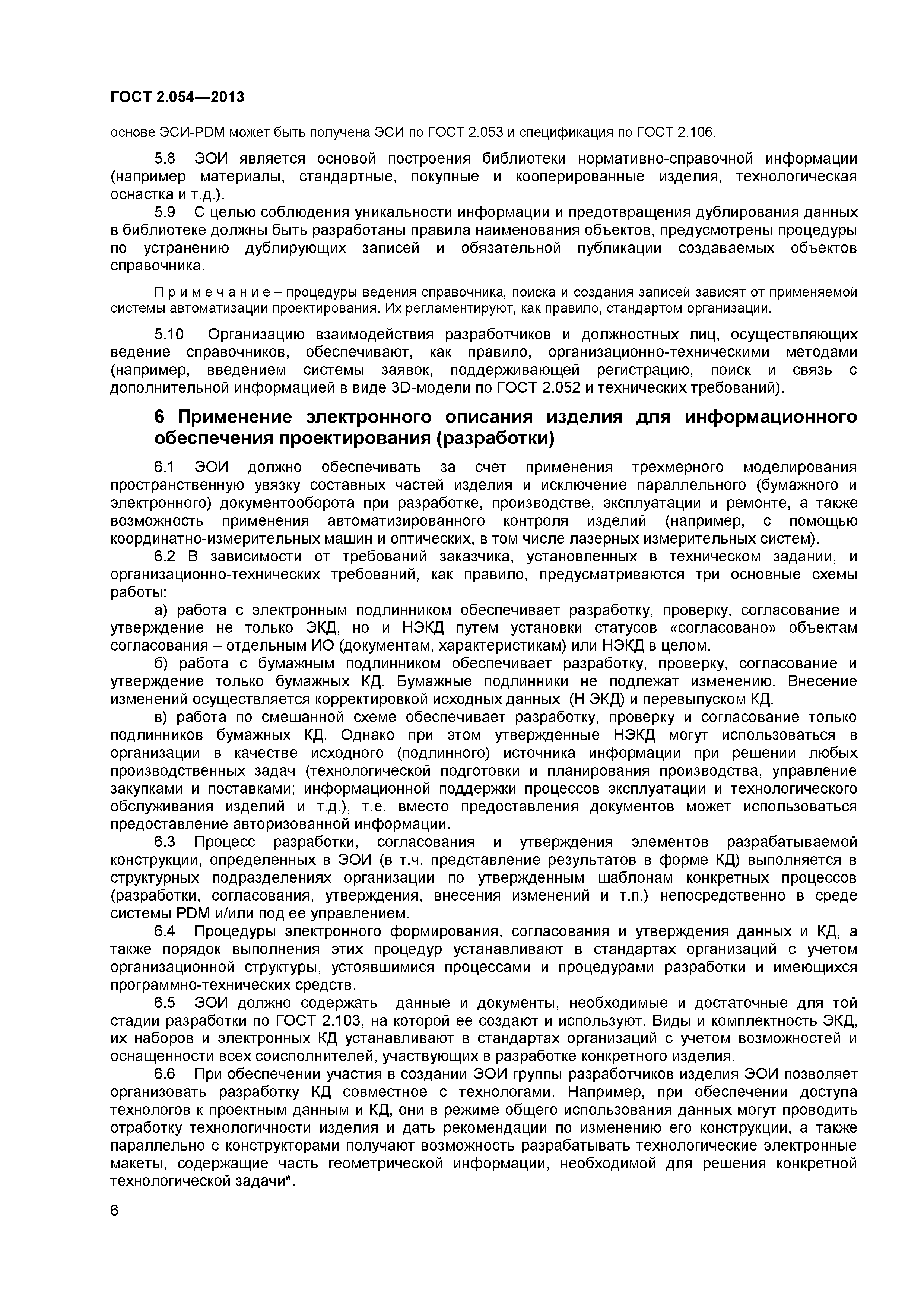 ГОСТ 2.054—2013

основе ЭСИ-PDM может быть получена ЭСИ по ГОСТ 2.053 и спецификация по ГОСТ 2.106.

5.8 ЭОИ является основой построения библиотеки нормативно-справочной информации (например материалы, стандартные, покупные и кооперированные изделия, технологическая оснастка и т.д.).

5.9 С целью соблюдения уникальности информации и предотвращения дублирования данных в библиотеке должны быть разработаны правила наименования объектов, предусмотрены процедуры по устранению дублирующих записей и обязательной публикации создаваемых объектов справочника.

П р и м е ч а н и е – процедуры ведения справочника, поиска и создания записей зависят от применяемой системы автоматизации проектирования. Их регламентируют, как правило, стандартом организации.

5.10 Организацию взаимодействия разработчиков и должностных лиц, осуществляющих ведение справочников, обеспечивают, как правило, организационно-техническими методами (например, введением системы заявок, поддерживающей регистрацию, поиск и связь с дополнительной информацией в виде 3D-модели по ГОСТ 2.052 и технических требований).

6 Применение электронного описания изделия для информационного обеспечения проектирования (разработки)

6.1 ЭОИ должно обеспечивать за счет применения трехмерного моделирования пространственную увязку составных частей изделия и исключение параллельного (бумажного и электронного) документооборота при разработке, производстве, эксплуатации и ремонте, а также возможность применения автоматизированного контроля изделий (например, с помощью координатно-измерительных машин и оптических, в том числе лазерных измерительных систем).

6.2 В зависимости от требований заказчика, установленных в техническом задании, и организационно-технических требований, как правило, предусматриваются три основные схемы работы:

а) работа с электронным подлинником обеспечивает разработку, проверку, согласование и утверждение не только ЭКД, но и НЭКД путем установки статусов «согласовано» объектам согласования – отдельным ИО (документам, характеристикам) или НЭКД в целом.

б) работа с бумажным подлинником обеспечивает разработку, проверку, согласование и утверждение только бумажных КД. Бумажные подлинники не подлежат изменению. Внесение изменений осуществляется корректировкой исходных данных (Н ЭКД) и перевыпуском КД.

в) работа по смешанной схеме обеспечивает разработку, проверку и согласование только подлинников бумажных КД. Однако при этом утвержденные НЭКД могут использоваться в организации в качестве исходного (подлинного) источника информации при решении любых производственных задач (технологической подготовки и планирования производства, управление закупками и поставками; информационной поддержки процессов эксплуатации и технологического обслуживания изделий и т.д.), т.е. вместо предоставления документов может использоваться предоставление авторизованной информации.

6.3 Процесс разработки, согласования и утверждения элементов разрабатываемой конструкции, определенных в ЭОИ (в т.ч. представление результатов в форме КД) выполняется в структурных подразделениях организации по утвержденным шаблонам конкретных процессов (разработки, согласования, утверждения, внесения изменений и т.п.) непосредственно в среде системы PDM и/или под ее управлением.

6.4 Процедуры электронного формирования, согласования и утверждения данных и КД, а также порядок выполнения этих процедур устанавливают в стандартах организаций с учетом организационной структуры, устоявшимися процессами и процедурами разработки и имеющихся программно-технических средств.

6.5 ЭОИ должно содержать данные и документы, необходимые и достаточные для той стадии разработки по ГОСТ 2.103, на которой ее создают и используют. Виды и комплектность ЭКД, их наборов и электронных КД устанавливают в стандартах организаций с учетом возможностей и оснащенности всех соисполнителей, участвующих в разработке конкретного изделия.

6.6 При обеспечении участия в создании ЭОИ группы разработчиков изделия ЭОИ позволяет организовать разработку КД совместное с технологами. Например, при обеспечении доступа технологов к проектным данным и КД, они в режиме общего использования данных могут проводить отработку технологичности изделия и дать рекомендации по изменению его конструкции, а также параллельно с конструкторами получают возможность разрабатывать технологические электронные макеты, содержащие часть геометрической информации, необходимой для решения конкретной технологической задачи*.

6